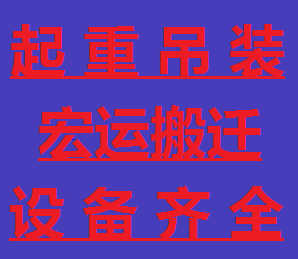 起 重 吊 装

宏运搬迁

设 备 齐 全